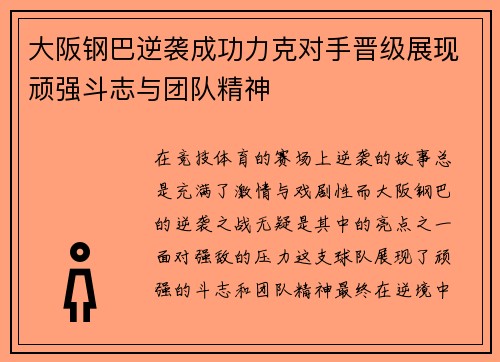 大阪钢巴逆袭成功力克对手晋级展现顽强斗志与团队精神

在竞技体育的赛场上逆袭的故事总是充满了激情与戏剧性而大阪钢巴的逆袭之战无疑是其中的亮点之一面对强敌的压力这支球队展现了顽强的斗志和团队精神最终在逆境中